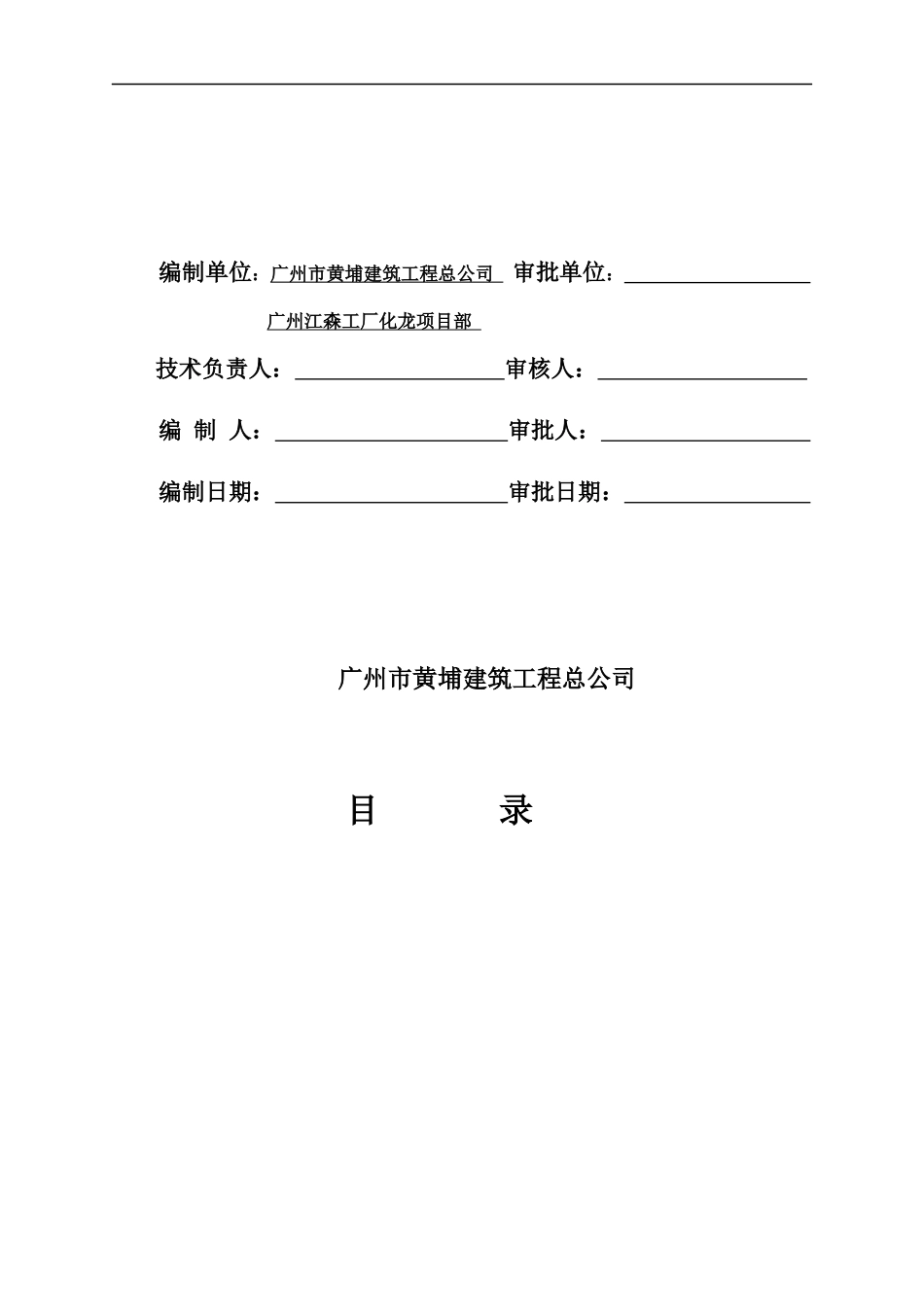 编制单位：广州市黄埔建筑工程总公司 审批单位：

广州江森工厂化龙项目部

技术负责人： 审核人：

编 制 人： 审批人：

编制日期： 审批日期：

广州市黄埔建筑工程总公司

目 录